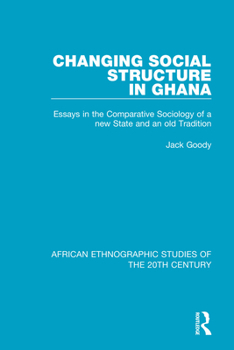 CHANGING SOCIAL STRUCTURE IN GHANA

Essays in the Comparative Sociology of a new State and an old Tradition

Jack Goody

AFRICAN ETHNOGRAPHIC STUDIES OF THE 20TH CENTURY

ROUTLEDGE